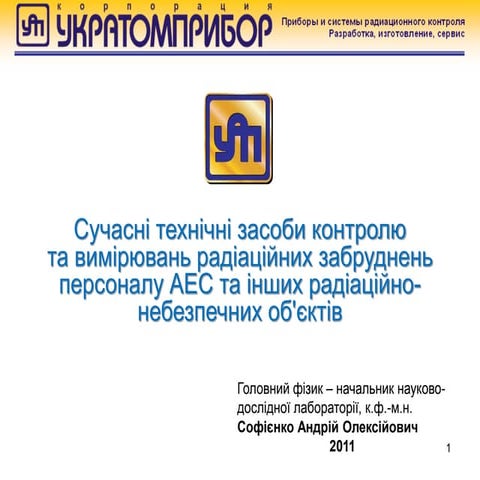 УП корпорация УКРАТОМПРИБОР

Приборы и системы радиационного контроля
Разработка, изготовление, сервис

УП

Сучасні технічні засоби контролю та вимірювань радіаційних забруднень персоналу АЕС та інших радіаційно-небезпечних об'єктів

Головний фізик – начальник науково-дослідної лабораторії, к.ф.-м.н.
Софієнко Андрій Олексійович
2011

1